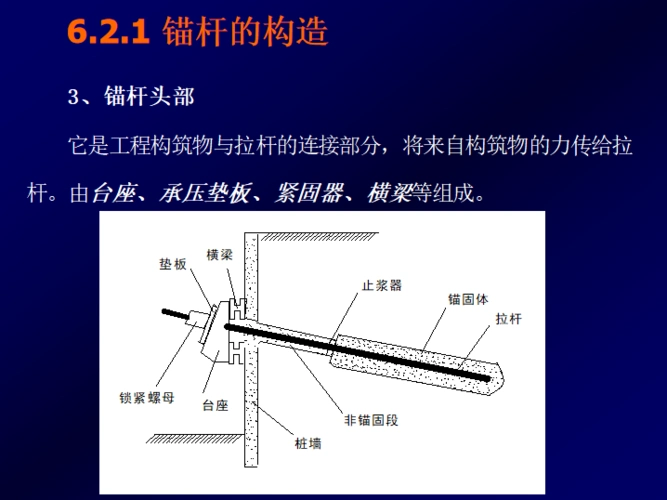 6.2.1 锚杆的构造

3、锚杆头部

它是工程构筑物与拉杆的连接部分，将来自构筑物的力传给拉杆。由台座、承压垫板、紧固器、横梁等组成。

垫板
横梁
止浆器
锚固体
拉杆
锁紧螺母
台座
非锚固段
桩墙